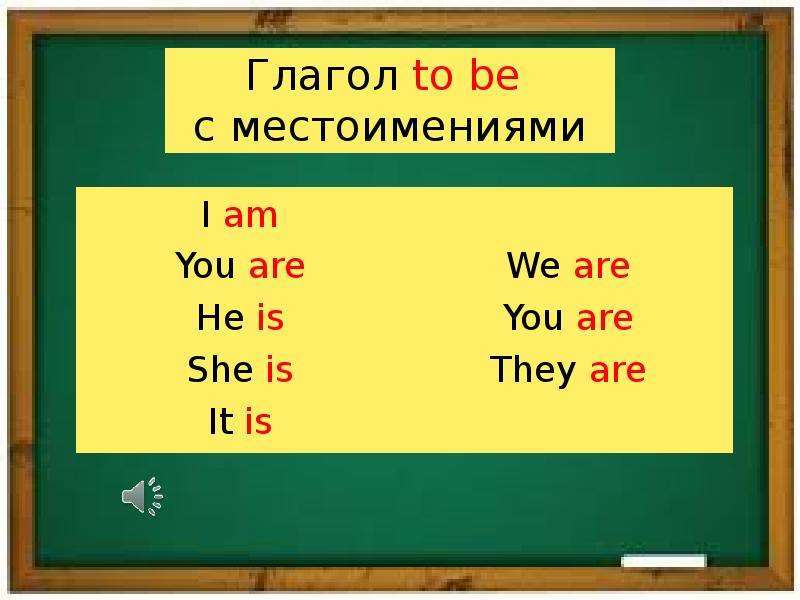 Глагол to be
с местоимениями

I am
You are
He is
She is
It is

We are
You are
They are